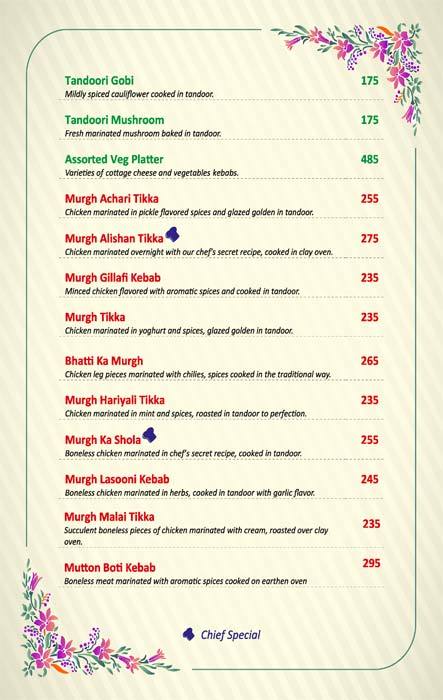 Tandoori Gobi 175
Mildly spiced cauliflower cooked in tandoor.

Tandoori Mushroom 175
Fresh marinated mushroom baked in tandoor.

Assorted Veg Platter 485
Varieties of cottage cheese and vegetables kebabs.

Murgh Achari Tikka 255
Chicken marinated in pickle flavored spices and glazed golden in tandoor.

Murgh Alishan Tikka 275
Chicken marinated overnight with our chef's secret recipe, cooked in clay oven.

Murgh Gillafi Kebab 235
Minced chicken flavored with aromatic spices and cooked in tandoor.

Murgh Tikka 235
Chicken marinated in yoghurt and spices, glazed golden in tandoor.

Bhatti Ka Murgh 265
Chicken leg pieces marinated with chilies, spices cooked in the traditional way.

Murgh Hariyali Tikka 235
Chicken marinated in mint and spices, roasted in tandoor to perfection.

Murgh Ka Shola 255
Boneless chicken marinated in chef's secret recipe, cooked in tandoor.

Murgh Lasooni Kebab 245
Boneless chicken marinated in herbs, cooked in tandoor with garlic flavor.

Murgh Malai Tikka 235
Succulent boneless pieces of chicken marinated with cream, roasted over clay oven.

Mutton Boti Kebab 295
Boneless meat marinated with aromatic spices cooked on earthen oven

Chief Special